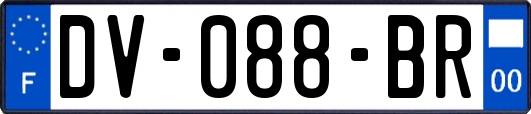 F
DV-088-BR
00